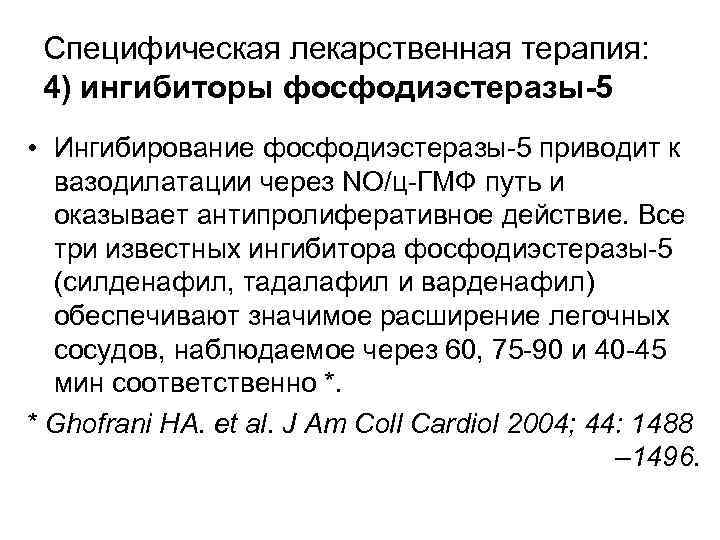 Специфическая лекарственная терапия:
4) ингибиторы фосфодиэстеразы-5

• Ингибирование фосфодиэстеразы-5 приводит к вазодилатации через NO/ц-ГМФ путь и оказывает антипролиферативное действие. Все три известных ингибитора фосфодиэстеразы-5 (силденафил, тадалафил и варденафил) обеспечивают значимое расширение легочных сосудов, наблюдаемое через 60, 75-90 и 40-45 мин соответственно *.

* Ghofrani HA. et al. J Am Coll Cardiol 2004; 44: 1488 –1496.